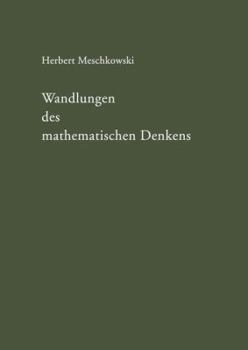 Herbert Meschkowski

Wandlungen
des
mathematischen Denkens